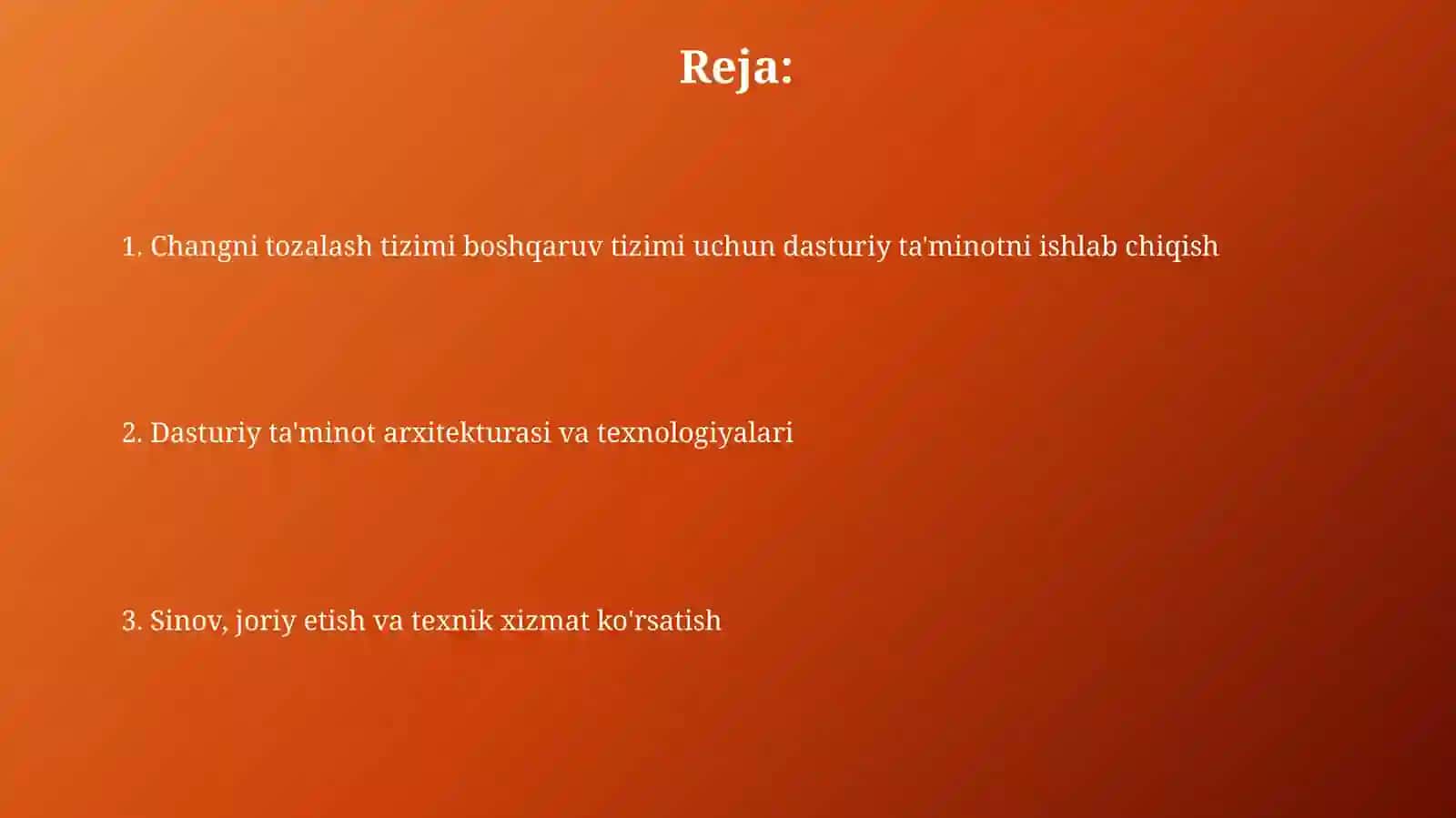 Reja:

1. Changni tozalash tizimi boshqaruv tizimi uchun dasturiy ta'minotni ishlab chiqish

2. Dasturiy ta'minot arxitekturasi va texnologiyalari

3. Sinov, joriy etish va texnik xizmat ko'rsatish